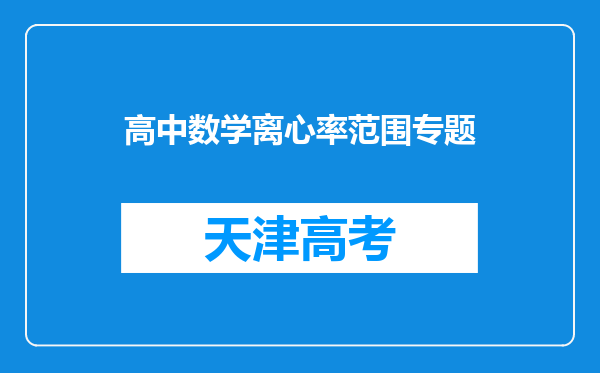 高中数学离心率范围专题

天津高考